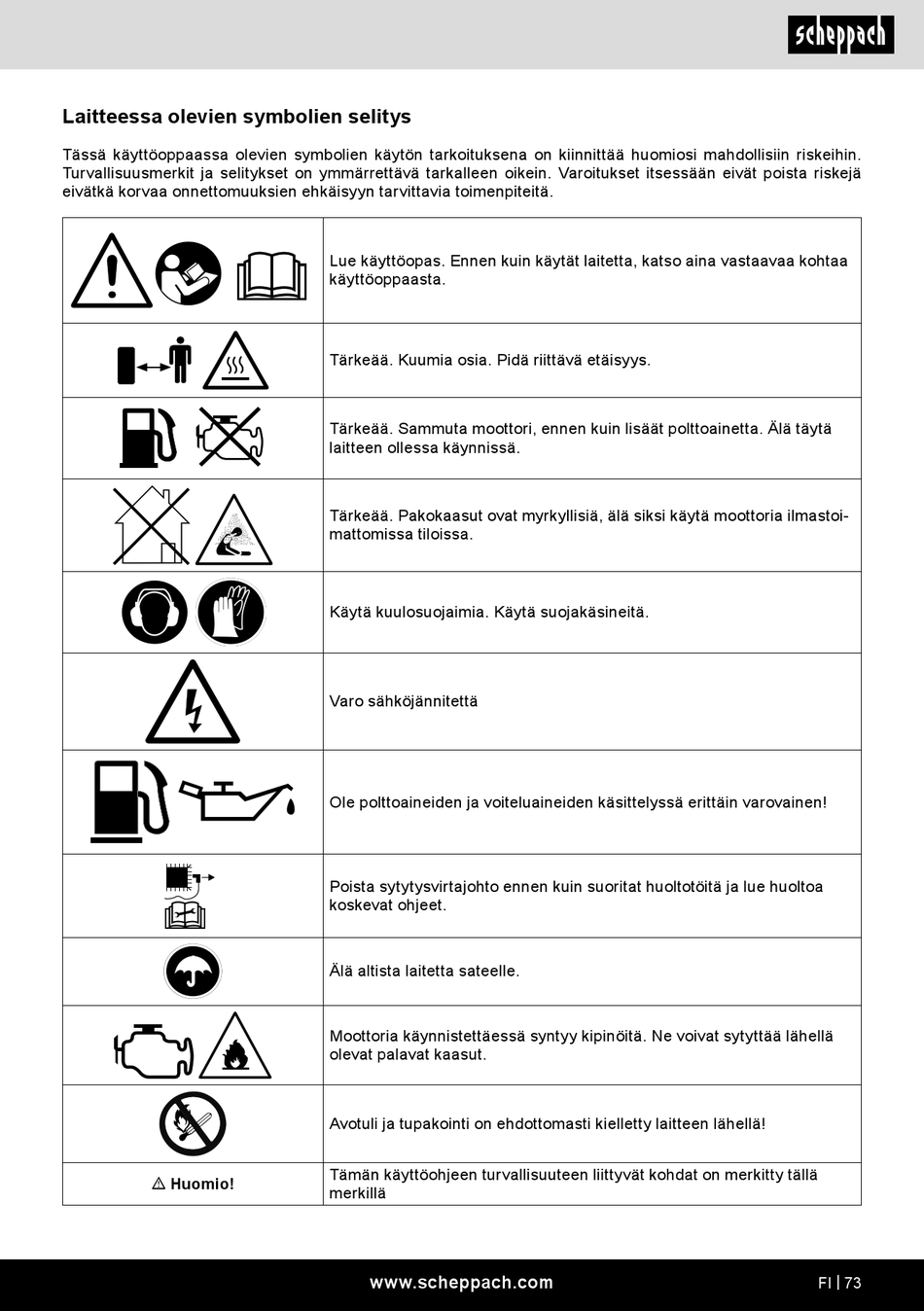 scheppach

Laitteessa olevien symbolien selitys

Tässä käyttöoppaassa olevien symbolien käytön tarkoituksena on kiinnittää huomiosi mahdollisiin riskeihin. Turvallisuusmerkit ja selitykset on ymmärrettävä tarkalleen oikein. Varoitukset itsessään eivät poista riskejä eivätkä korvaa onnettomuuksien ehkäisyyn tarvittavia toimenpiteitä.

| | |
|---|---|
| | Lue käyttöopas. Ennen kuin käytät laitetta, katso aina vastaavaa kohtaa käyttöoppaasta. |
| | Tärkeää. Kuumia osia. Pidä riittävä etäisyys. |
| | Tärkeää. Sammuta moottori, ennen kuin lisäät polttoainetta. Älä täytä laitteen ollessa käynnissä. |
| | Tärkeää. Pakokaasut ovat myrkyllisiä, älä siksi käytä moottoria ilmastoimattomissa tiloissa. |
| | Käytä kuulosuojaimia. Käytä suojakäsineitä. |
| | Varo sähköjännitettä |
| | Ole polttoaineiden ja voiteluaineiden käsittelyssä erittäin varovainen! |
| | Poista sytytysvirtajohto ennen kuin suoritat huoltotöitä ja lue huoltoa koskevat ohjeet. |
| | Älä altista laitetta sateelle. |
| | Moottoria käynnistettäessä syntyy kipinöitä. Ne voivat sytyttää lähellä olevat palavat kaasut. |
| | Avotuli ja tupakointi on ehdottomasti kielletty laitteen lähellä! |
| ⚠ Huomio! | Tämän käyttöohjeen turvallisuuteen liittyvät kohdat on merkitty tällä merkillä |

www.scheppach.com
FI | 73